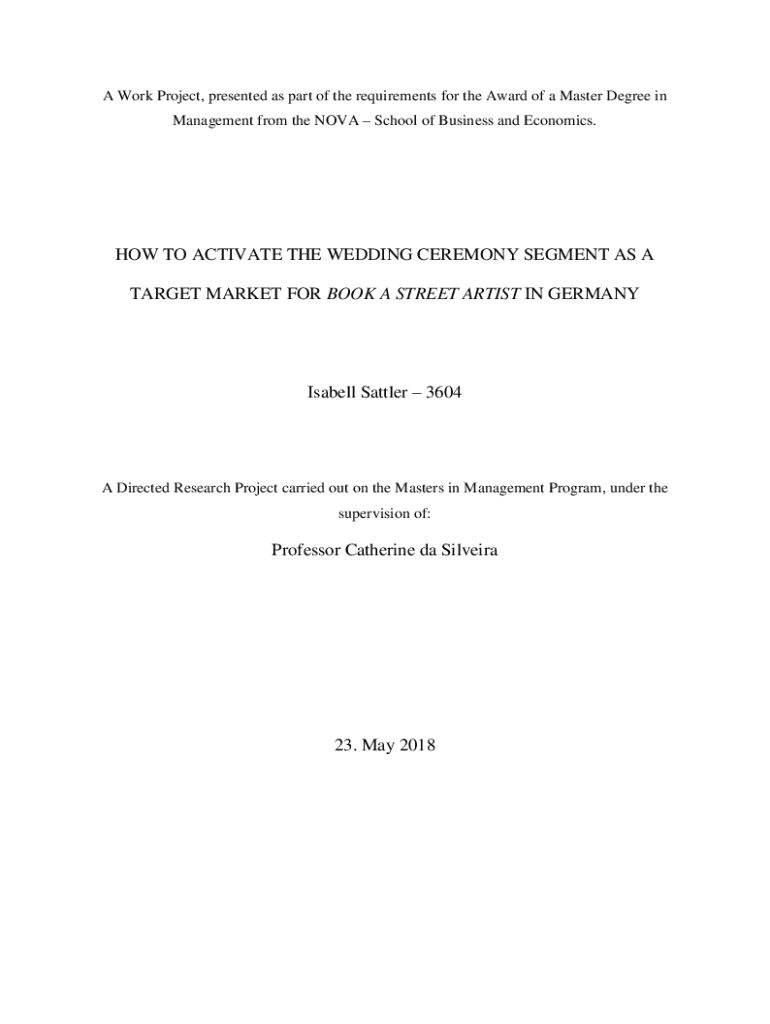 A Work Project, presented as part of the requirements for the Award of a Master Degree in Management from the NOVA – School of Business and Economics.

HOW TO ACTIVATE THE WEDDING CEREMONY SEGMENT AS A TARGET MARKET FOR BOOK A STREET ARTIST IN GERMANY

Isabell Sattler – 3604

A Directed Research Project carried out on the Masters in Management Program, under the supervision of:

Professor Catherine da Silveira

23. May 2018